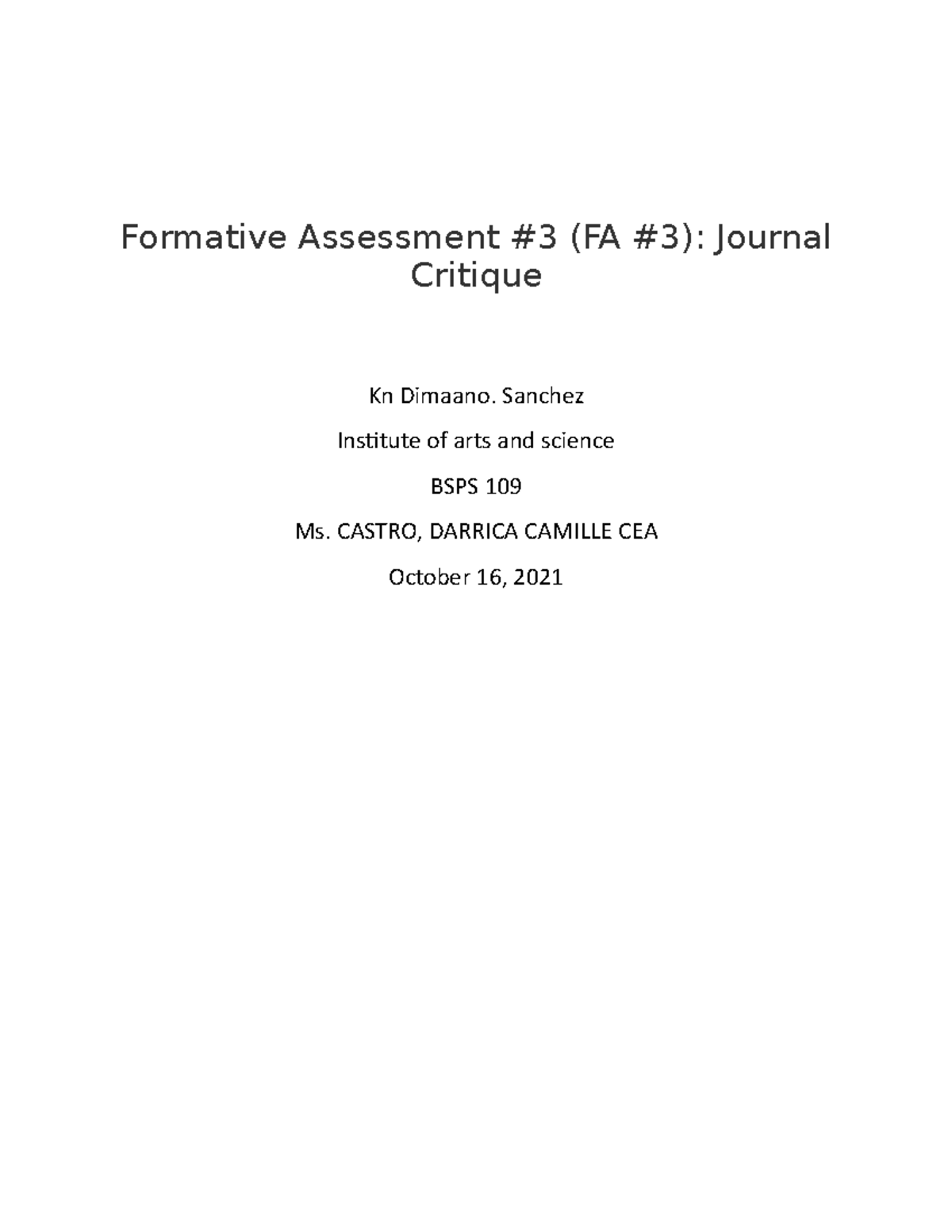 Formative Assessment #3 (FA #3): Journal Critique

Kn Dimaano. Sanchez

Institute of arts and science

BSPS 109

Ms. CASTRO, DARRICA CAMILLE CEA

October 16, 2021